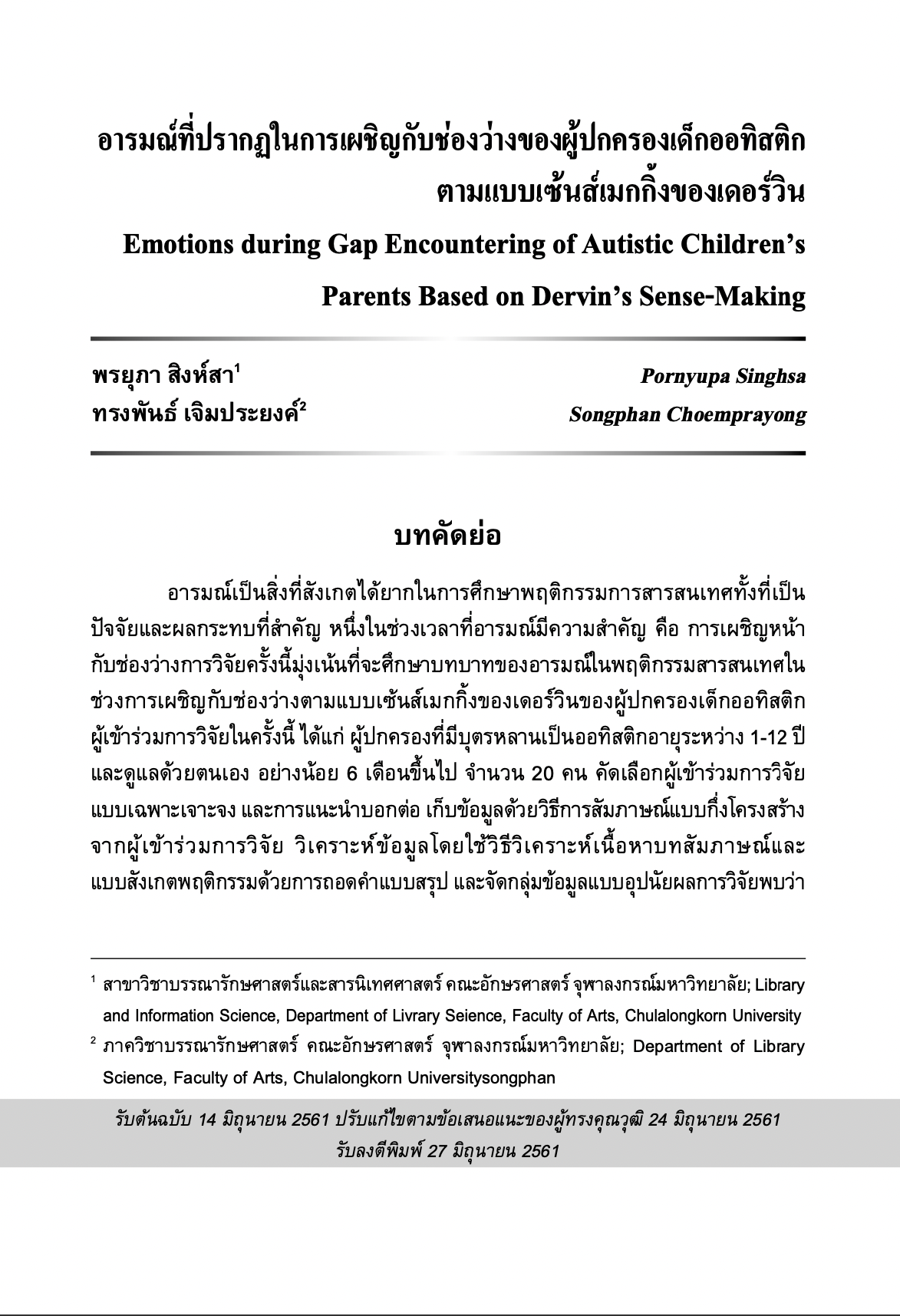 อารมณ์ที่ปรากฏในการเผชิญกับช่องว่างของผู้ปกครองเด็กออทิสติก ตามแบบเซ้นส์เมกกิ้งของเดอร์วิน

Emotions during Gap Encountering of Autistic Children's Parents Based on Dervin's Sense-Making

พรยุภา สิงห์สา$^1$
ทรงพันธ์ เจิมประยงค์$^2$

Pornyupa Singhsa
Songphan Choemprayong

บทคัดย่อ

อารมณ์เป็นสิ่งที่สังเกตได้ยากในการศึกษาพฤติกรรมการสารสนเทศทั้งที่เป็นปัจจัยและผลกระทบที่สำคัญ หนึ่งในช่วงเวลาที่อารมณ์มีความสำคัญ คือ การเผชิญหน้ากับช่องว่างการวิจัยครั้งนี้มุ่งเน้นที่จะศึกษาบทบาทของอารมณ์ในพฤติกรรมสารสนเทศในช่วงการเผชิญกับช่องว่างตามแบบเซ้นส์เมกกิ้งของเดอร์วินของผู้ปกครองเด็กออทิสติก ผู้เข้าร่วมการวิจัยในครั้งนี้ ได้แก่ ผู้ปกครองที่มีบุตรหลานเป็นออทิสติกอายุระหว่าง 1-12 ปี และดูแลด้วยตนเอง อย่างน้อย 6 เดือนขึ้นไป จำนวน 20 คน คัดเลือกผู้เข้าร่วมการวิจัยแบบเฉพาะเจาะจง และการแนะนำบอกต่อ เก็บข้อมูลด้วยวิธีการสัมภาษณ์แบบกึ่งโครงสร้างจากผู้เข้าร่วมการวิจัย วิเคราะห์ข้อมูลโดยใช้วิธีวิเคราะห์เนื้อหาบทสัมภาษณ์และแบบสังเกตพฤติกรรมด้วยการถอดคำแบบสรุป และจัดกลุ่มข้อมูลแบบอุปนัยผลการวิจัยพบว่า

$^1$ สาขาวิชาบรรณารักษศาสตร์และสารนิเทศศาสตร์ คณะอักษรศาสตร์ จุฬาลงกรณ์มหาวิทยาลัย; Library and Information Science, Department of Livrary Seience, Faculty of Arts, Chulalongkorn University
$^2$ ภาควิชาบรรณารักษศาสตร์ คณะอักษรศาสตร์ จุฬาลงกรณ์มหาวิทยาลัย; Department of Library Science, Faculty of Arts, Chulalongkorn Universitysongphan

รับต้นฉบับ 14 มิถุนายน 2561 ปรับแก้ไขตามข้อเสนอแนะของผู้ทรงคุณวุฒิ 24 มิถุนายน 2561
รับลงตีพิมพ์ 27 มิถุนายน 2561